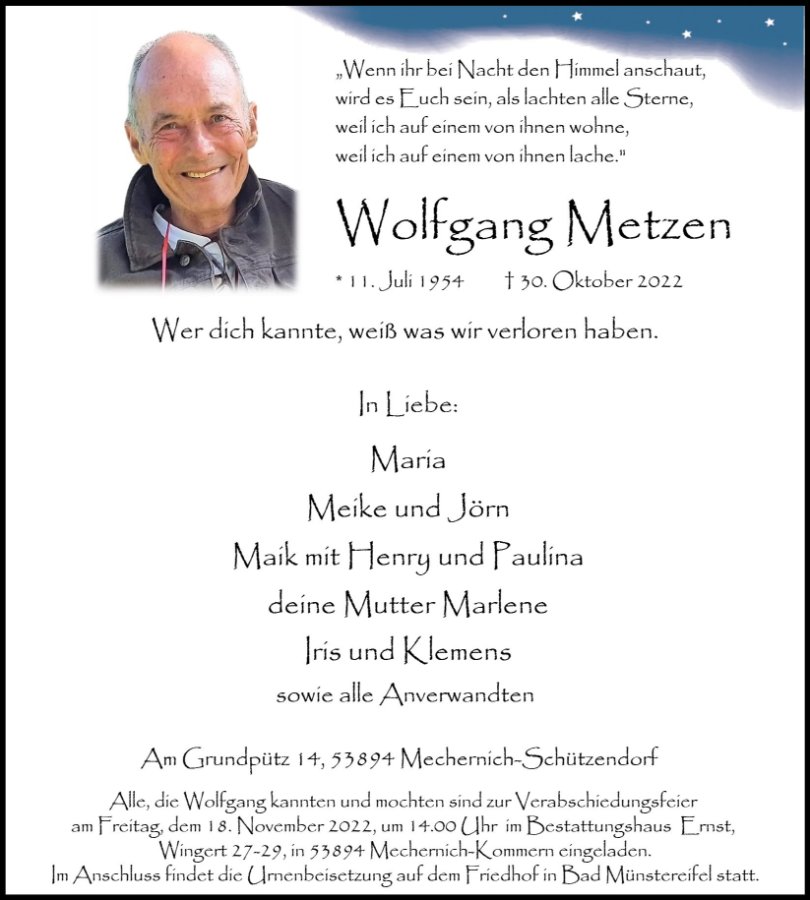 „Wenn ihr bei Nacht den Himmel anschaut, wird es Euch sein, als lachten alle Sterne, weil ich auf einem von ihnen wohne, weil ich auf einem von ihnen lache."

Wolfgang Metzen

* 11. Juli 1954 † 30. Oktober 2022

Wer dich kannte, weiß was wir verloren haben.

In Liebe:

Maria

Meike und Jörn

Maik mit Henry und Paulina

deine Mutter Marlene

Iris und Klemens

sowie alle Anverwandten

Am Grundpütz 14, 53894 Mechernich-Schützendorf

Alle, die Wolfgang kannten und mochten sind zur Verabschiedungsfeier am Freitag, dem 18. November 2022, um 14.00 Uhr im Bestattungshaus Ernst, Wingert 27-29, in 53894 Mechernich-Kommern eingeladen. Im Anschluss findet die Urnenbeisetzung auf dem Friedhof in Bad Münstereifel statt.